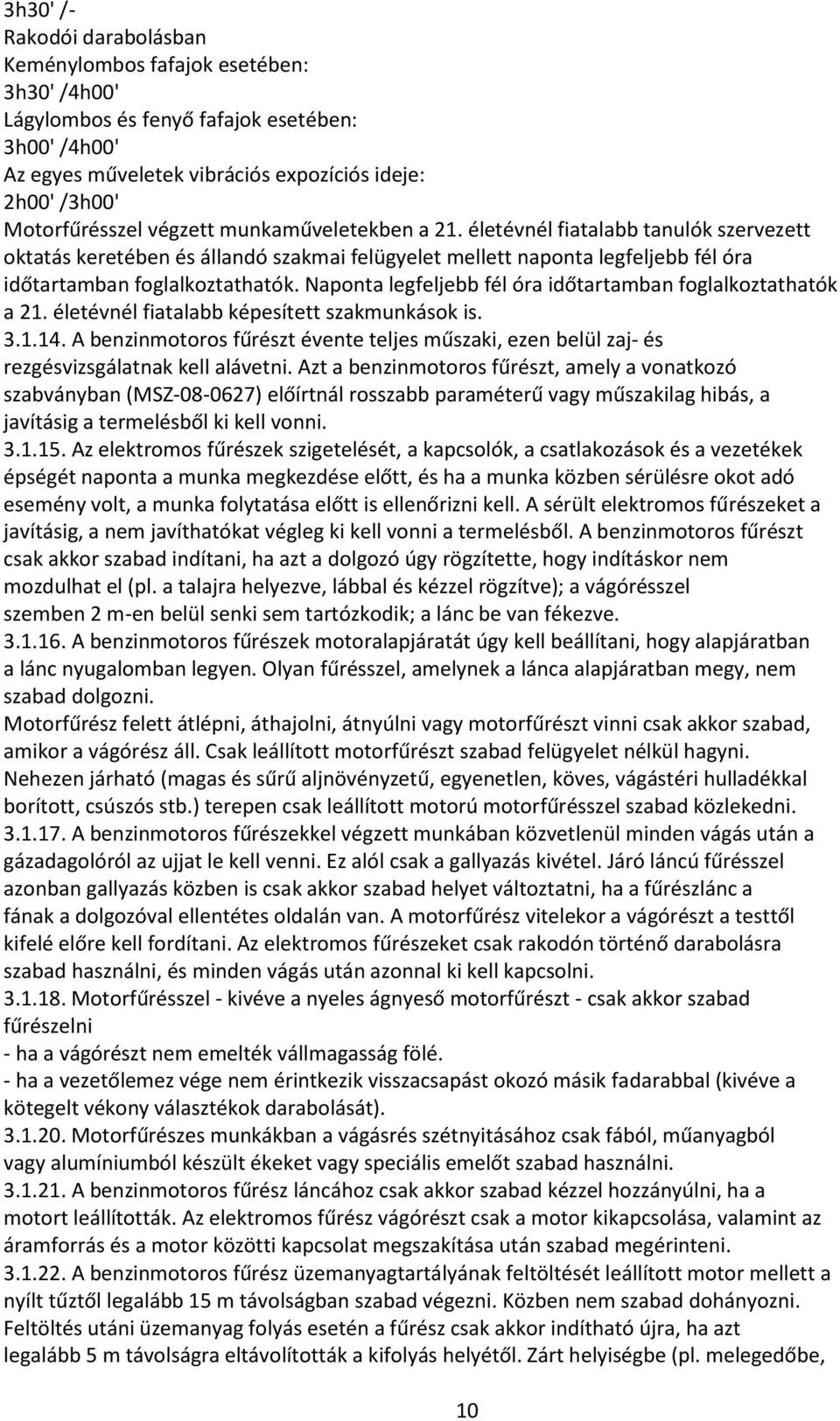 3h30' /-
Rakodói darabolásban
Keménylombos fafajok esetében:
3h30' /4h00'
Lágylombos és fenyő fafajok esetében:
3h00' /4h00'
Az egyes műveletek vibrációs expozíciós ideje:
2h00' /3h00'
Motorfűrésszel végzett munkaműveletekben a 21. életévnél fiatalabb tanulók szervezett oktatás keretében és állandó szakmai felügyelet mellett naponta legfeljebb fél óra időtartamban foglalkoztathatók. Naponta legfeljebb fél óra időtartamban foglalkoztathatók a 21. életévnél fiatalabb képesített szakmunkások is.
3.1.14. A benzinmotoros fűrészt évente teljes műszaki, ezen belül zaj- és rezgésvizsgálatnak kell alávetni. Azt a benzinmotoros fűrészt, amely a vonatkozó szabványban (MSZ-08-0627) előírtnál rosszabb paraméterű vagy műszakilag hibás, a javításig a termelésből ki kell vonni.
3.1.15. Az elektromos fűrészek szigetelését, a kapcsolók, a csatlakozások és a vezetékek épségét naponta a munka megkezdése előtt, és ha a munka közben sérülésre okot adó esemény volt, a munka folytatása előtt is ellenőrizni kell. A sérült elektromos fűrészeket a javításig, a nem javíthatókat végleg ki kell vonni a termelésből. A benzinmotoros fűrészt csak akkor szabad indítani, ha azt a dolgozó úgy rögzítette, hogy indításkor nem mozdulhat el (pl. a talajra helyezve, lábbal és kézzel rögzítve); a vágórésszel szemben 2 m-en belül senki sem tartózkodik; a lánc be van fékezve.
3.1.16. A benzinmotoros fűrészek motoralapjáratát úgy kell beállítani, hogy alapjáratban a lánc nyugalomban legyen. Olyan fűrésszel, amelynek a lánca alapjáratban megy, nem szabad dolgozni.
Motorfűrész felett átlépni, áthajolni, átnyúlni vagy motorfűrészt vinni csak akkor szabad, amikor a vágórész áll. Csak leállított motorfűrészt szabad felügyelet nélkül hagyni. Nehezen járható (magas és sűrű aljnövényzetű, egyenetlen, köves, vágástéri hulladékkal borított, csúszós stb.) terepen csak leállított motorú motorfűrésszel szabad közlekedni.
3.1.17. A benzinmotoros fűrészekkel végzett munkában közvetlenül minden vágás után a gázadagolóról az ujjat le kell venni. Ez alól csak a gallyazás kivétel. Járó láncú fűrésszel azonban gallyazás közben is csak akkor szabad helyet változtatni, ha a fűrészlánc a fának a dolgozóval ellentétes oldalán van. A motorfűrész vitelekor a vágórészt a testtől kifelé előre kell fordítani. Az elektromos fűrészeket csak rakodón történő darabolásra szabad használni, és minden vágás után azonnal ki kell kapcsolni.
3.1.18. Motorfűrésszel - kivéve a nyeles ágnyeső motorfűrészt - csak akkor szabad fűrészelni
- ha a vágórészt nem emelték vállmagasság fölé.
- ha a vezetőlemez vége nem érintkezik visszacsapást okozó másik fadarabbal (kivéve a kötegelt vékony választékok darabolását).
3.1.20. Motorfűrészes munkákban a vágásrés szétnyitásához csak fából, műanyagból vagy alumíniumból készült ékeket vagy speciális emelőt szabad használni.
3.1.21. A benzinmotoros fűrész láncához csak akkor szabad kézzel hozzányúlni, ha a motort leállították. Az elektromos fűrész vágórészt csak a motor kikapcsolása, valamint az áramforrás és a motor közötti kapcsolat megszakítása után szabad megérinteni.
3.1.22. A benzinmotoros fűrész üzemanyagtartályának feltöltését leállított motor mellett a nyílt tűztől legalább 15 m távolságban szabad végezni. Közben nem szabad dohányozni. Feltöltés utáni üzemanyag folyás esetén a fűrész csak akkor indítható újra, ha azt legalább 5 m távolságra eltávolították a kifolyás helyétől. Zárt helyiségbe (pl. melegedőbe,
10